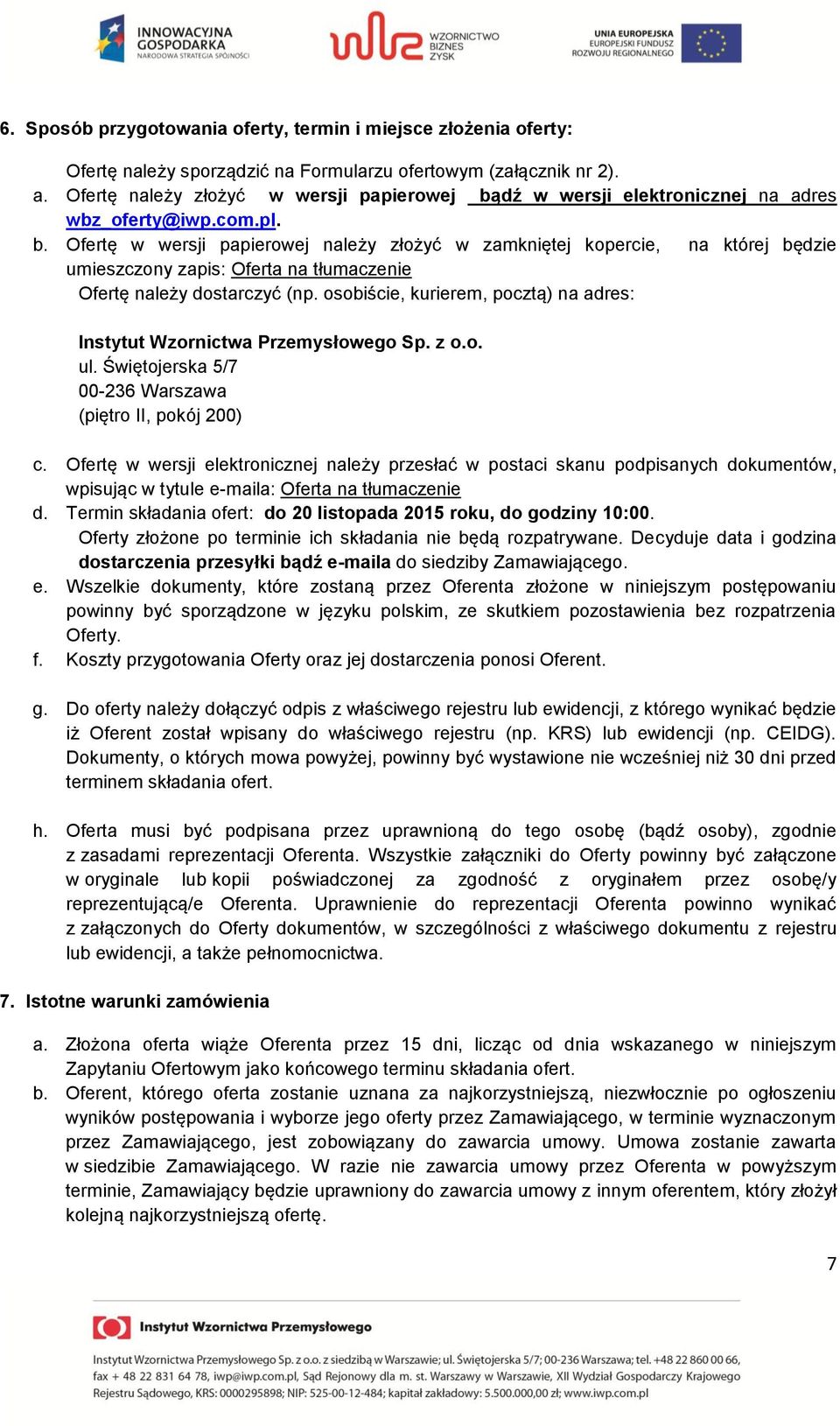 INNOWACYJNA GOSPODARKA NARODOWA STRATEGIA SPÓJNOŚCI

WZORNICTWO BIZNES ZYSK

UNIA EUROPEJSKA EUROPEJSKI FUNDUSZ ROZWOJU REGIONALNEGO

6. Sposób przygotowania oferty, termin i miejsce złożenia oferty:

Ofertę należy sporządzić na Formularzu ofertowym (załącznik nr 2).

a. Ofertę należy złożyć w wersji papierowej bądź w wersji elektronicznej na adres wbz_oferty@iwp.com.pl.

b. Ofertę w wersji papierowej należy złożyć w zamkniętej kopercie, na której będzie umieszczony zapis: Oferta na tłumaczenie

Ofertę należy dostarczyć (np. osobiście, kurierem, pocztą) na adres:

Instytut Wzornictwa Przemysłowego Sp. z o.o.
ul. Świętojerska 5/7
00-236 Warszawa
(piętro II, pokój 200)

c. Ofertę w wersji elektronicznej należy przesłać w postaci skanu podpisanych dokumentów, wpisując w tytule e-maila: Oferta na tłumaczenie

d. Termin składania ofert: do 20 listopada 2015 roku, do godziny 10:00.

Oferty złożone po terminie ich składania nie będą rozpatrywane. Decyduje data i godzina dostarczenia przesyłki bądź e-maila do siedziby Zamawiającego.

e. Wszelkie dokumenty, które zostaną przez Oferenta złożone w niniejszym postępowaniu powinny być sporządzone w języku polskim, ze skutkiem pozostawienia bez rozpatrzenia Oferty.

f. Koszty przygotowania Oferty oraz jej dostarczenia ponosi Oferent.

g. Do oferty należy dołączyć odpis z właściwego rejestru lub ewidencji, z którego wynikać będzie iż Oferent został wpisany do właściwego rejestru (np. KRS) lub ewidencji (np. CEIDG). Dokumenty, o których mowa powyżej, powinny być wystawione nie wcześniej niż 30 dni przed terminem składania ofert.

h. Oferta musi być podpisana przez uprawnioną do tego osobę (bądź osoby), zgodnie z zasadami reprezentacji Oferenta. Wszystkie załączniki do Oferty powinny być załączone w oryginale lub kopii poświadczonej za zgodność z oryginałem przez osobę/y reprezentującą/e Oferenta. Uprawnienie do reprezentacji Oferenta powinno wynikać z załączonych do Oferty dokumentów, w szczególności z właściwego dokumentu z rejestru lub ewidencji, a także pełnomocnictwa.

7. Istotne warunki zamówienia

a. Złożona oferta wiąże Oferenta przez 15 dni, licząc od dnia wskazanego w niniejszym Zapytaniu Ofertowym jako końcowego terminu składania ofert.

b. Oferent, którego oferta zostanie uznana za najkorzystniejszą, niezwłocznie po ogłoszeniu wyników postępowania i wyborze jego oferty przez Zamawiającego, w terminie wyznaczonym przez Zamawiającego, jest zobowiązany do zawarcia umowy. Umowa zostanie zawarta w siedzibie Zamawiającego. W razie nie zawarcia umowy przez Oferenta w powyższym terminie, Zamawiający będzie uprawniony do zawarcia umowy z innym oferentem, który złożył kolejną najkorzystniejszą ofertę.

7

Instytut Wzornictwa Przemysłowego

Instytut Wzornictwa Przemysłowego Sp. z o.o. z siedzibą w Warszawie; ul. Świętojerska 5/7; 00-236 Warszawa; tel. +48 22 860 00 66, fax + 48 22 831 64 78, iwp@iwp.com.pl; Sąd Rejonowy dla m. st. Warszawy w Warszawie, XII Wydział Gospodarczy Krajowego Rejestru Sądowego, KRS: 0000295898; NIP: 525-00-12-484; kapitał zakładowy: 5.500.000,00 zł; www.iwp.com.pl